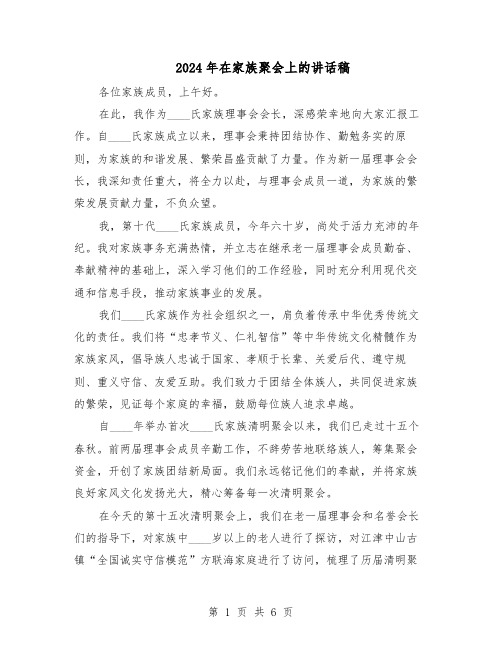 2024年在家族聚会上的讲话稿

各位家族成员，上午好。

在此，我作为____氏家族理事会会长，深感荣幸地向大家汇报工作。自____氏家族成立以来，理事会秉持团结协作、勤勉务实的原则，为家族的和谐发展、繁荣昌盛贡献了力量。作为新一届理事会会长，我深知责任重大，将全力以赴，与理事会成员一道，为家族的繁荣发展贡献力量，不负众望。

我，第十代____氏家族成员，今年六十岁，尚处于活力充沛的年纪。我对家族事务充满热情，并立志在继承老一届理事会成员勤奋、奉献精神的基础上，深入学习他们的工作经验，同时充分利用现代交通和信息手段，推动家族事业的发展。

我们____氏家族作为社会组织之一，肩负着传承中华优秀传统文化的责任。我们将“忠孝节义、仁礼智信”等中华传统文化精髓作为家族家风，倡导族人忠诚于国家、孝顺于长辈、关爱后代、遵守规则、重义守信、友爱互助。我们致力于团结全体族人，共同促进家族的繁荣，见证每个家庭的幸福，鼓励每位族人追求卓越。

自____年举办首次____氏家族清明聚会以来，我们已走过十五个春秋。前两届理事会成员辛勤工作，不辞劳苦地联络族人，筹集聚会资金，开创了家族团结新局面。我们永远铭记他们的奉献，并将家族良好家风文化发扬光大，精心筹备每一次清明聚会。

在今天的第十五次清明聚会上，我们在老一届理事会和名誉会长们的指导下，对家族中____岁以上的老人进行了探访，对江津中山古镇“全国诚实守信模范”方联海家庭进行了访问，梳理了历届清明聚

第 1 页 共 6 页